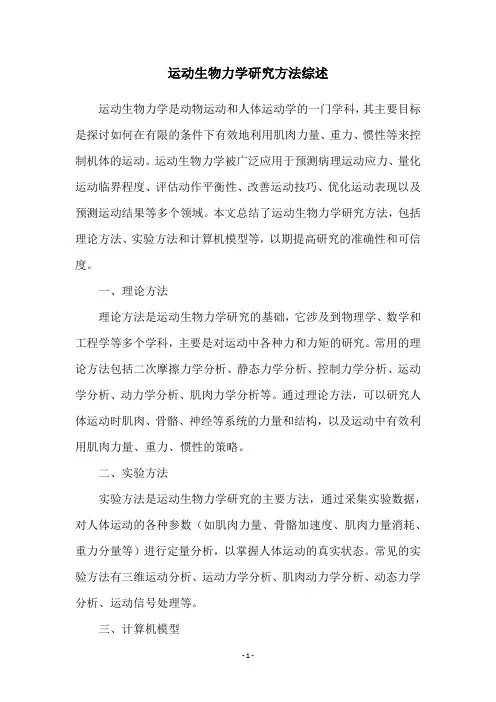 运动生物力学研究方法综述

运动生物力学是动物运动和人体运动学的一门学科，其主要目标是探讨如何在有限的条件下有效地利用肌肉力量、重力、惯性等来控制机体的运动。运动生物力学被广泛应用于预测病理运动应力、量化运动临界程度、评估动作平衡性、改善运动技巧、优化运动表现以及预测运动结果等多个领域。本文总结了运动生物力学研究方法，包括理论方法、实验方法和计算机模型等，以期提高研究的准确性和可信度。

一、理论方法

理论方法是运动生物力学研究的基础，它涉及到物理学、数学和工程学等多个学科，主要是对运动中各种力和力矩的研究。常用的理论方法包括二次摩擦力学分析、静态力学分析、控制力学分析、运动学分析、动力学分析、肌肉力学分析等。通过理论方法，可以研究人体运动时肌肉、骨骼、神经等系统的力量和结构，以及运动中有效利用肌肉力量、重力、惯性的策略。

二、实验方法

实验方法是运动生物力学研究的主要方法，通过采集实验数据，对人体运动的各种参数（如肌肉力量、骨骼加速度、肌肉力量消耗、重力分量等）进行定量分析，以掌握人体运动的真实状态。常见的实验方法有三维运动分析、运动力学分析、肌肉动力学分析、动态力学分析、运动信号处理等。

三、计算机模型

- 1 -